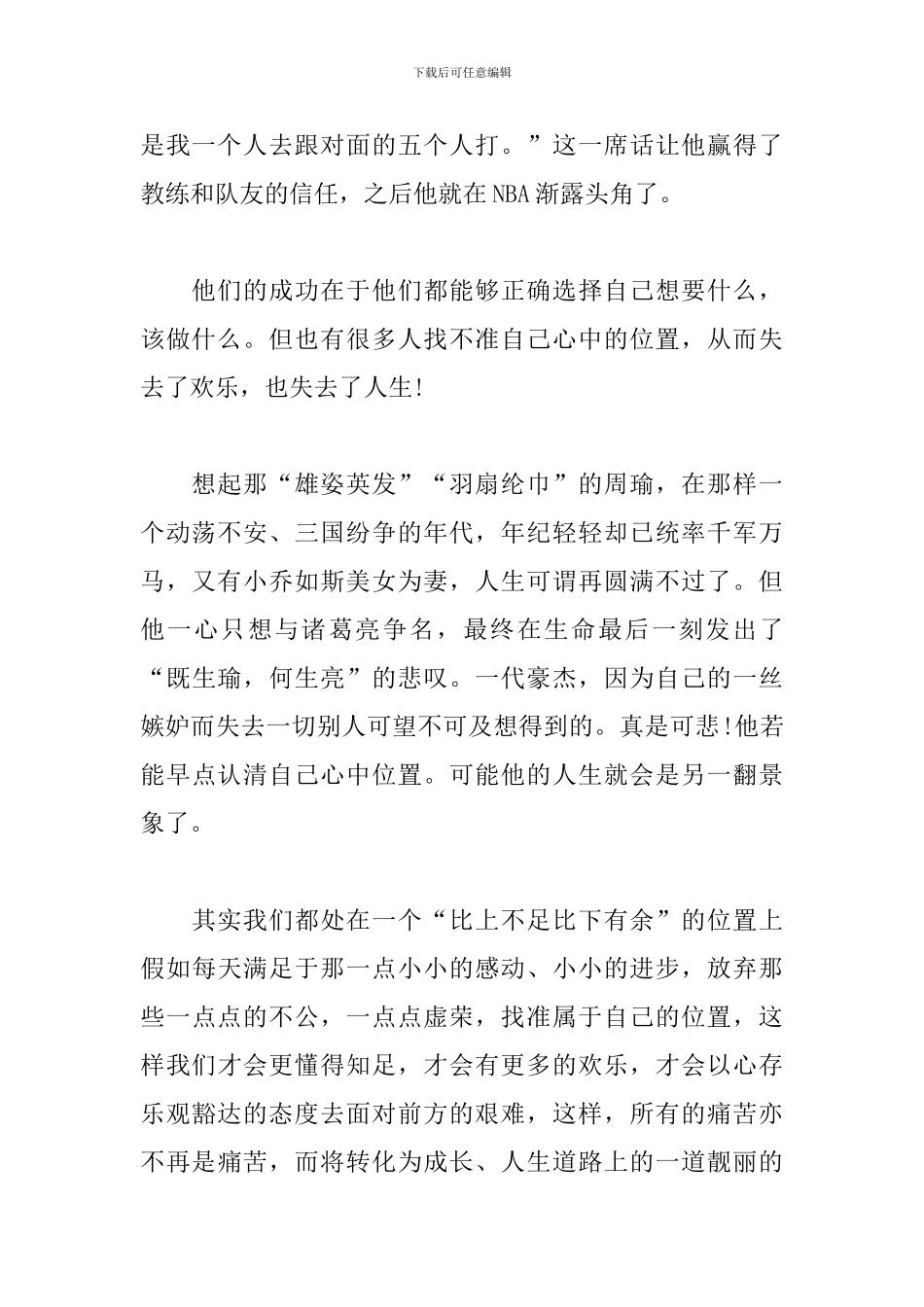 下载后可任意编辑

是我一个人去跟对面的五个人打。”这一席话让他赢得了教练和队友的信任，之后他就在NBA渐露头角了。

他们的成功在于他们都能够正确选择自己想要什么，该做什么。但也有很多人找不准自己心中的位置，从而失去了欢乐，也失去了人生!

想起那“雄姿英发”“羽扇纶巾”的周瑜，在那样一个动荡不安、三国纷争的年代，年纪轻轻却已统率千军万马，又有小乔如斯美女为妻，人生可谓再圆满不过了。但他一心只想与诸葛亮争名，最终在生命最后一刻发出了“既生瑜，何生亮”的悲叹。一代豪杰，因为自己的一丝嫉妒而失去一切别人可望不可及想得到的。真是可悲!他若能早点认清自己心中位置。可能他的人生就会是另一翻景象了。

其实我们都处在一个“比上不足比下有余”的位置上假如每天满足于那一点小小的感动、小小的进步，放弃那些一点点的不公，一点点虚荣，找准属于自己的位置，这样我们才会更懂得知足，才会有更多的欢乐，才会以心存乐观豁达的态度去面对前方的艰难，这样，所有的痛苦亦不再是痛苦，而将转化为成长、人生道路上的一道靓丽的